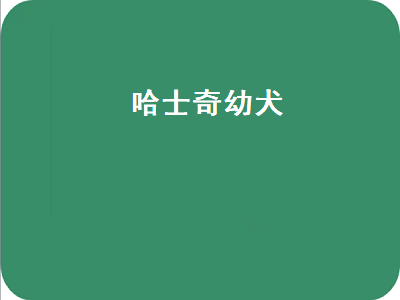 哈士奇幼犬